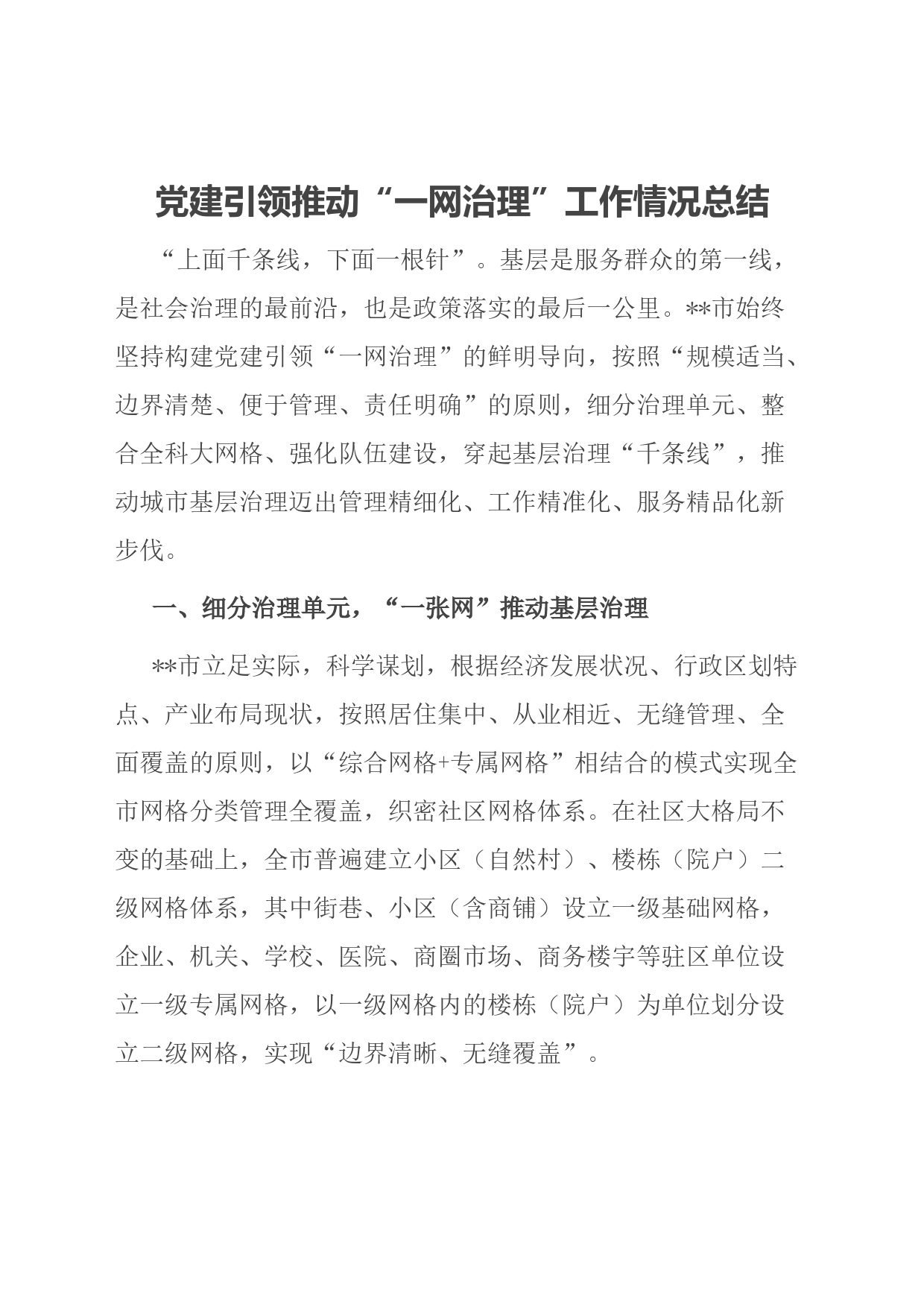 党建引领推动“一网治理”工作情况总结

“上面千条线，下面一根针”。基层是服务群众的第一线，是社会治理的最前沿，也是政策落实的最后一公里。**市始终坚持构建党建引领“一网治理”的鲜明导向，按照“规模适当、边界清楚、便于管理、责任明确”的原则，细分治理单元、整合全科大网格、强化队伍建设，穿起基层治理“千条线”，推动城市基层治理迈出管理精细化、工作精准化、服务精品化新步伐。

一、细分治理单元，“一张网”推动基层治理

**市立足实际，科学谋划，根据经济发展状况、行政区划特点、产业布局现状，按照居住集中、从业相近、无缝管理、全面覆盖的原则，以“综合网格+专属网格”相结合的模式实现全市网格分类管理全覆盖，织密社区网格体系。在社区大格局不变的基础上，全市普遍建立小区（自然村）、楼栋（院户）二级网格体系，其中街巷、小区（含商铺）设立一级基础网格，企业、机关、学校、医院、商圈市场、商务楼宇等驻区单位设立一级专属网格，以一级网格内的楼栋（院户）为单位划分设立二级网格，实现“边界清晰、无缝覆盖”。